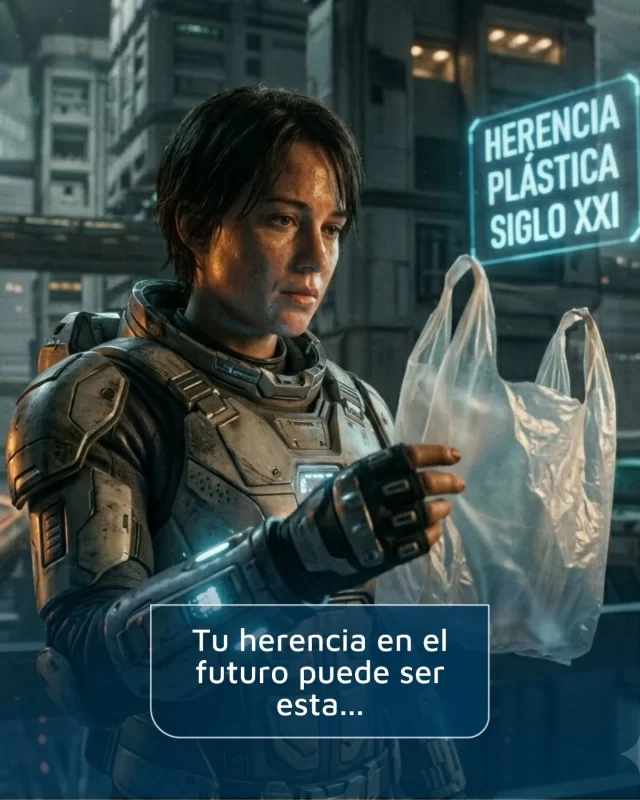 HERENCIA PLÁSTICA SIGLO XXI

Tu herencia en el futuro puede ser esta...